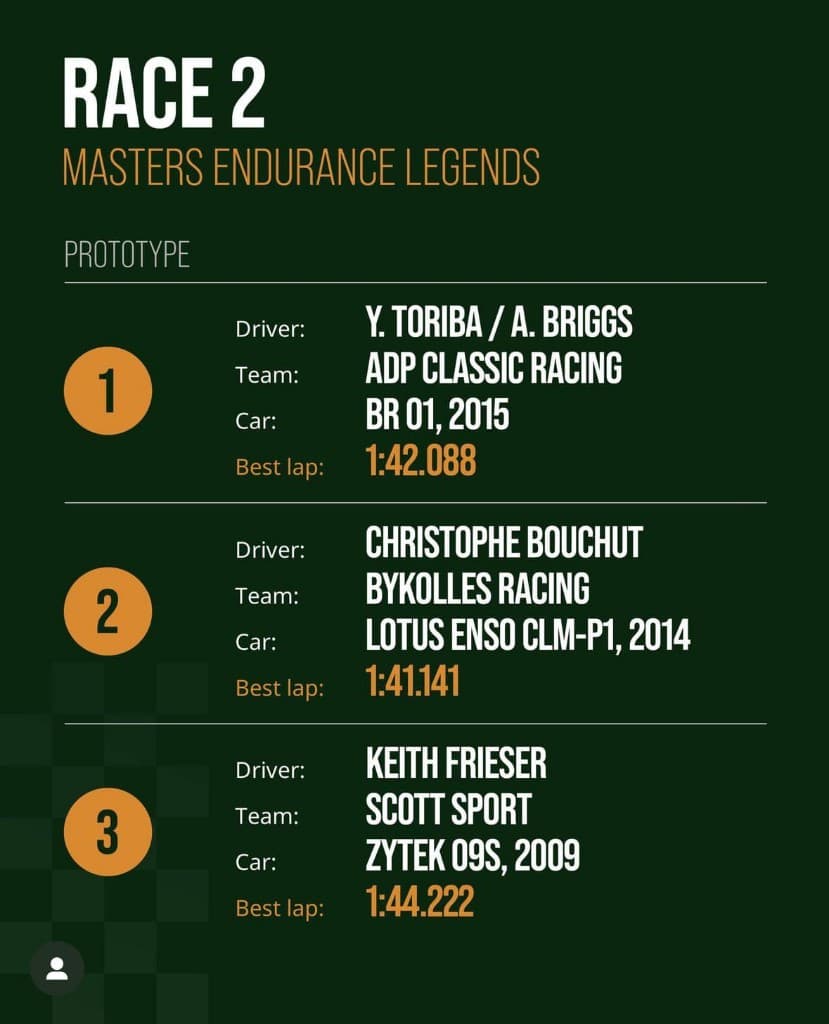 RACE 2
MASTERS ENDURANCE LEGENDS

PROTOTYPE

1
Driver: Y. TORIBA / A. BRIGGS
Team: ADP CLASSIC RACING
Car: BR 01, 2015
Best lap: 1:42.088

2
Driver: CHRISTOPHE BOUCHUT
Team: BYKOLLES RACING
Car: LOTUS ENSO CLM-P1, 2014
Best lap: 1:41.141

3
Driver: KEITH FRIESER
Team: SCOTT SPORT
Car: ZYTEK 09S, 2009
Best lap: 1:44.222